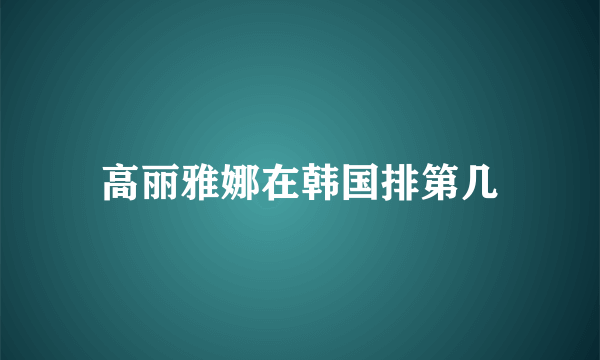 高丽雅娜在韩国排第几